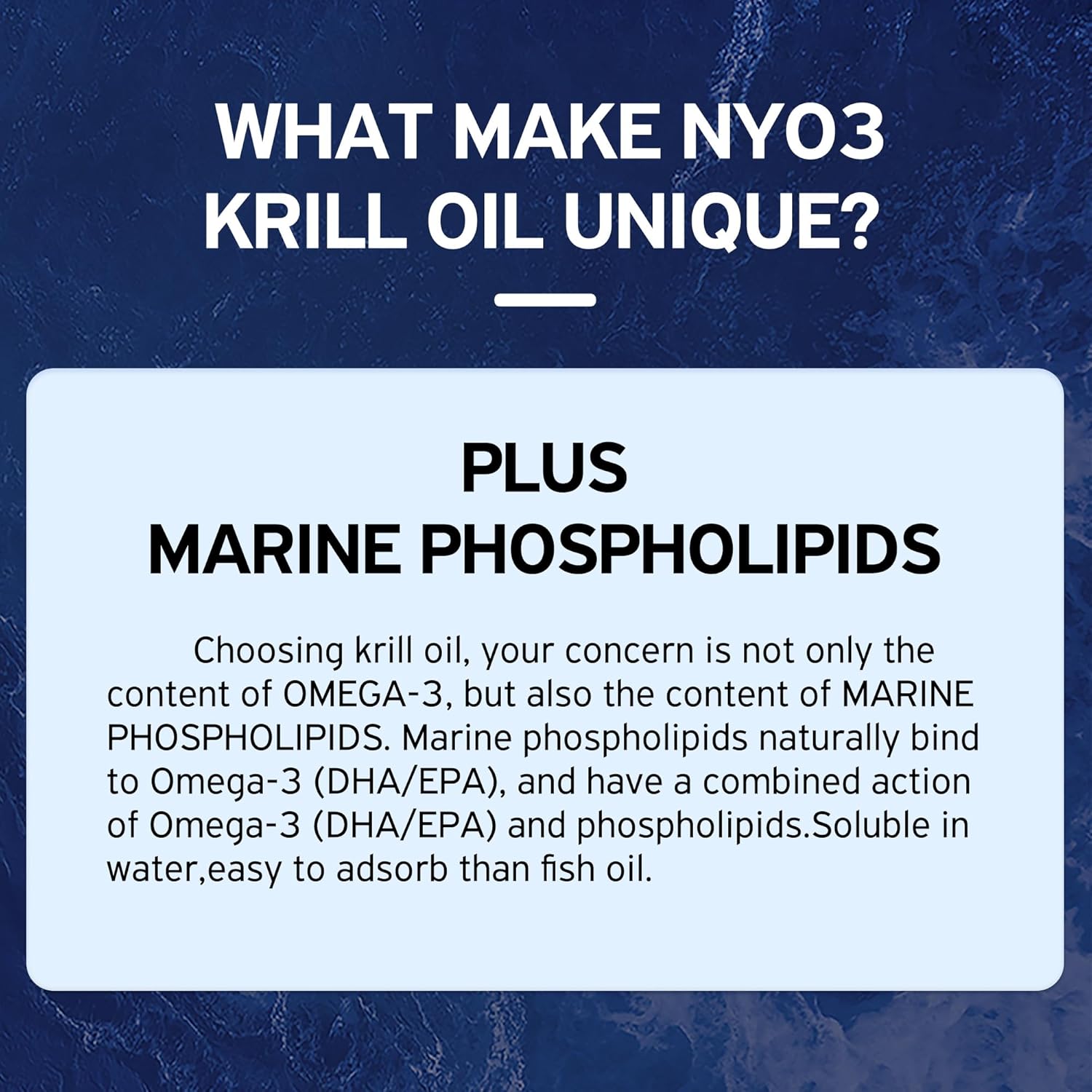 WHAT MAKE NYO3 KRILL OIL UNIQUE?

PLUS
MARINE PHOSPHOLIPIDS

Choosing krill oil, your concern is not only the content of OMEGA-3, but also the content of MARINE PHOSPHOLIPIDS. Marine phospholipids naturally bind to Omega-3 (DHA/EPA), and have a combined action of Omega-3 (DHA/EPA) and phospholipids.Soluble in water,easy to adsorb than fish oil.